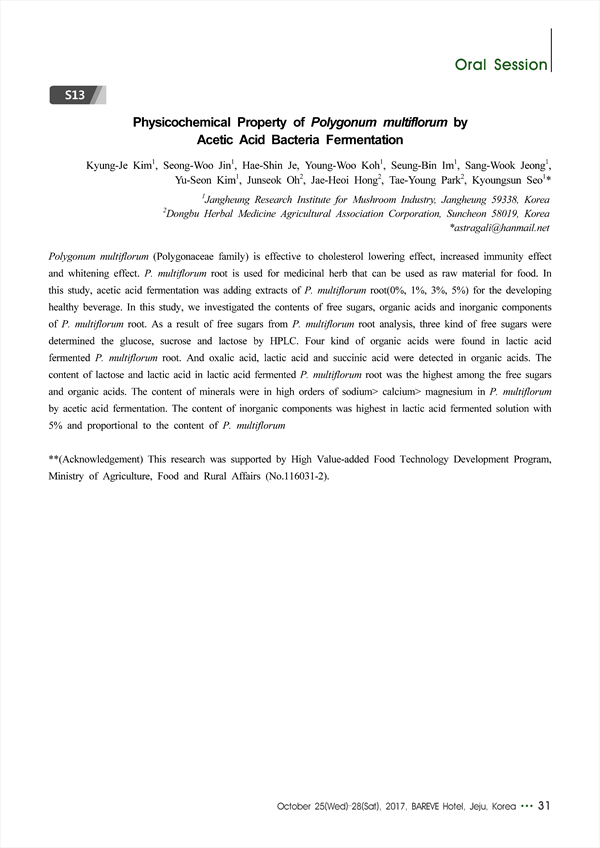 Oral Session

S13

Physicochemical Property of Polygonum multiflorum by Acetic Acid Bacteria Fermentation

Kyung-Je Kim$^1$, Seong-Woo Jin$^1$, Hae-Shin Je, Young-Woo Koh$^1$, Seung-Bin Im$^1$, Sang-Wook Jeong$^1$, Yu-Seon Kim$^1$, Junseok Oh$^2$, Jae-Heoi Hong$^2$, Tae-Young Park$^2$, Kyoungsun Seo$^1$*

$^1$Jangheung Research Institute for Mushroom Industry, Jangheung 59338, Korea
$^2$Dongbu Herbal Medicine Agricultural Association Corporation, Suncheon 58019, Korea
*astragali@hanmail.net

Polygonum multiflorum (Polygonaceae family) is effective to cholesterol lowering effect, increased immunity effect and whitening effect. P. multiflorum root is used for medicinal herb that can be used as raw material for food. In this study, acetic acid fermentation was adding extracts of P. multiflorum root(0%, 1%, 3%, 5%) for the developing healthy beverage. In this study, we investigated the contents of free sugars, organic acids and inorganic components of P. multiflorum root. As a result of free sugars from P. multiflorum root analysis, three kind of free sugars were determined the glucose, sucrose and lactose by HPLC. Four kind of organic acids were found in lactic acid fermented P. multiflorum root. And oxalic acid, lactic acid and succinic acid were detected in organic acids. The content of lactose and lactic acid in lactic acid fermented P. multiflorum root was the highest among the free sugars and organic acids. The content of minerals were in high orders of sodium> calcium> magnesium in P. multiflorum by acetic acid fermentation. The content of inorganic components was highest in lactic acid fermented solution with 5% and proportional to the content of P. multiflorum

**(Acknowledgement) This research was supported by High Value-added Food Technology Development Program, Ministry of Agriculture, Food and Rural Affairs (No.116031-2).

October 25(Wed)-28(Sat), 2017, BAREVE Hotel, Jeju, Korea ••• 31